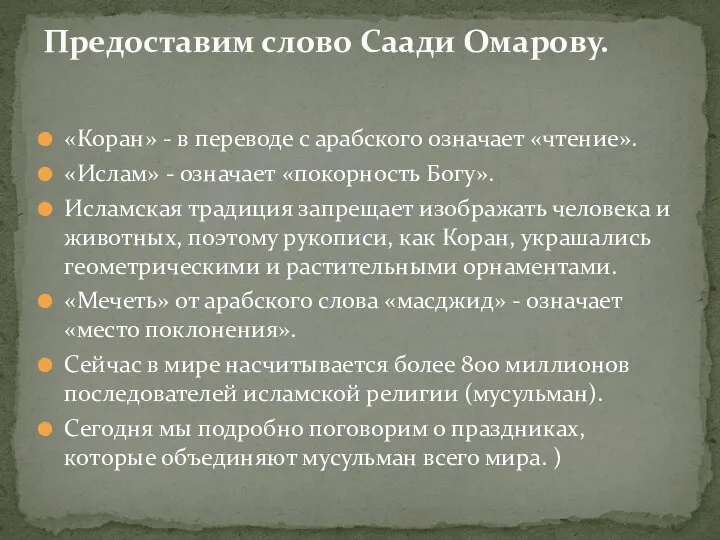 Предоставим слово Саади Омарову.

«Коран» - в переводе с арабского означает «чтение».

«Ислам» - означает «покорность Богу».

Исламская традиция запрещает изображать человека и животных, поэтому рукописи, как Коран, украшались геометрическими и растительными орнаментами.

«Мечеть» от арабского слова «масджид» - означает «место поклонения».

Сейчас в мире насчитывается более 800 миллионов последователей исламской религии (мусульман).

Сегодня мы подробно поговорим о праздниках, которые объединяют мусульман всего мира. )